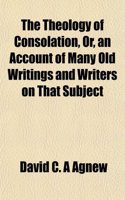 The Theology of Consolation, Or, an Account of Many Old Writings and Writers on That Subject

David C. A Agnew